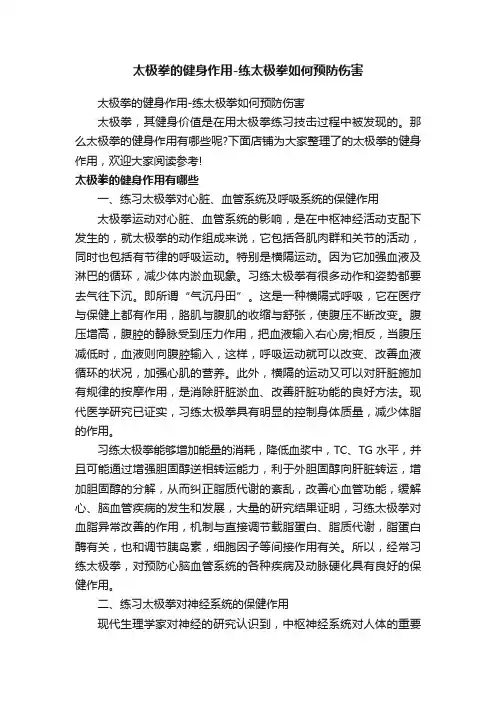 太极拳的健身作用-练太极拳如何预防伤害

太极拳的健身作用-练太极拳如何预防伤害

太极拳，其健身价值是在用太极拳练习技击过程中被发现的。那么太极拳的健身作用有哪些呢?下面店铺为大家整理了的太极拳的健身作用，欢迎大家阅读参考!

太极拳的健身作用有哪些

一、练习太极拳对心脏、血管系统及呼吸系统的保健作用

太极拳运动对心脏、血管系统的影响，是在中枢神经活动支配下发生的，就太极拳的动作组成来说，它包括各肌肉群和关节的活动，同时也包括有节律的呼吸运动。特别是横隔运动。因为它加强血液及淋巴的循环，减少体内淤血现象。习练太极拳有很多动作和姿势都要去气往下沉。即所谓“气沉丹田”。这是一种横隔式呼吸，它在医疗与保健上都有作用，胳肌与腹肌的收缩与舒张，使腹压不断改变。腹压增高，腹腔的静脉受到压力作用，把血液输入右心房;相反，当腹压减低时，血液则向腹腔输入，这样，呼吸运动就可以改变、改善血液循环的状况，加强心肌的营养。此外，横隔的运动又可以对肝脏施加有规律的按摩作用，是消除肝脏淤血、改善肝脏功能的良好方法。现代医学研究已证实，习练太极拳具有明显的控制身体质量，减少体脂的作用。

习练太极拳能够增加能量的消耗，降低血浆中，TC、TG 水平，并且可能通过增强胆固醇逆相转运能力，利于外胆固醇向肝脏转运，增加胆固醇的分解，从而纠正脂质代谢的紊乱，改善心血管功能，缓解心、脑血管疾病的发生和发展，大量的研究结果证明，习练太极拳对血脂异常改善的作用，机制与直接调节载脂蛋白、脂质代谢，脂蛋白酶有关，也和调节胰岛素，细胞因子等间接作用有关。所以，经常习练太极拳，对预防心脑血管系统的各种疾病及动脉硬化具有良好的保健作用。

二、练习太极拳对神经系统的保健作用

现代生理学家对神经的研究认识到，中枢神经系统对人体的重要